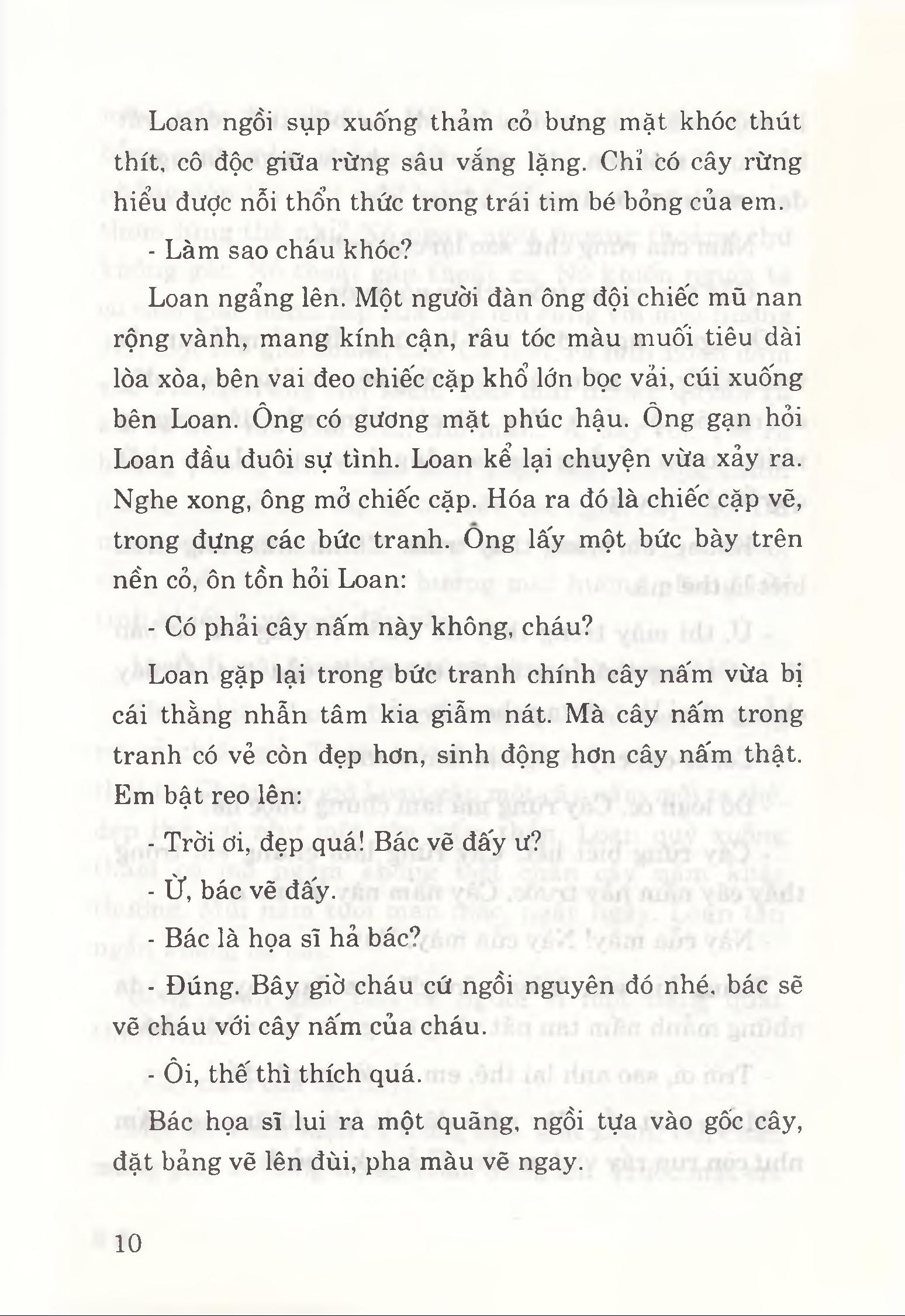 Loan ngồi sụp xuống thảm cỏ bưng mặt khóc thút thít, cô độc giữa rừng sâu vắng lặng. Chỉ có cây rừng hiểu được nỗi thổn thức trong trái tim bé bỏng của em.

- Làm sao cháu khóc?

Loan ngẩng lên. Một người đàn ông đội chiếc mũ nan rộng vành, mang kính cận, râu tóc màu muối tiêu dài lòa xòa, bên vai đeo chiếc cặp khổ lớn bọc vải, cúi xuống bên Loan. Ông có gương mặt phúc hậu. Ông gạn hỏi Loan đầu đuôi sự tình. Loan kể lại chuyện vừa xảy ra. Nghe xong, ông mở chiếc cặp. Hóa ra đó là chiếc cặp vẽ, trong đựng các bức tranh. Ông lấy một bức bày trên nền cỏ, ôn tồn hỏi Loan:

- Có phải cây nấm này không, cháu?

Loan gặp lại trong bức tranh chính cây nấm vừa bị cái thằng nhẫn tâm kia giẫm nát. Mà cây nấm trong tranh có vẻ còn đẹp hơn, sinh động hơn cây nấm thật. Em bật reo lên:

- Trời ơi, đẹp quá! Bác vẽ đấy ư?

- Ừ, bác vẽ đấy.

- Bác là họa sĩ hả bác?

- Đúng. Bây giờ cháu cứ ngồi nguyên đó nhé, bác sẽ vẽ cháu với cây nấm của cháu.

- Ôi, thế thì thích quá.

Bác họa sĩ lui ra một quãng, ngồi tựa vào gốc cây, đặt bảng vẽ lên đùi, pha màu vẽ ngay.

10